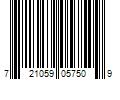 7 21059 05750 9